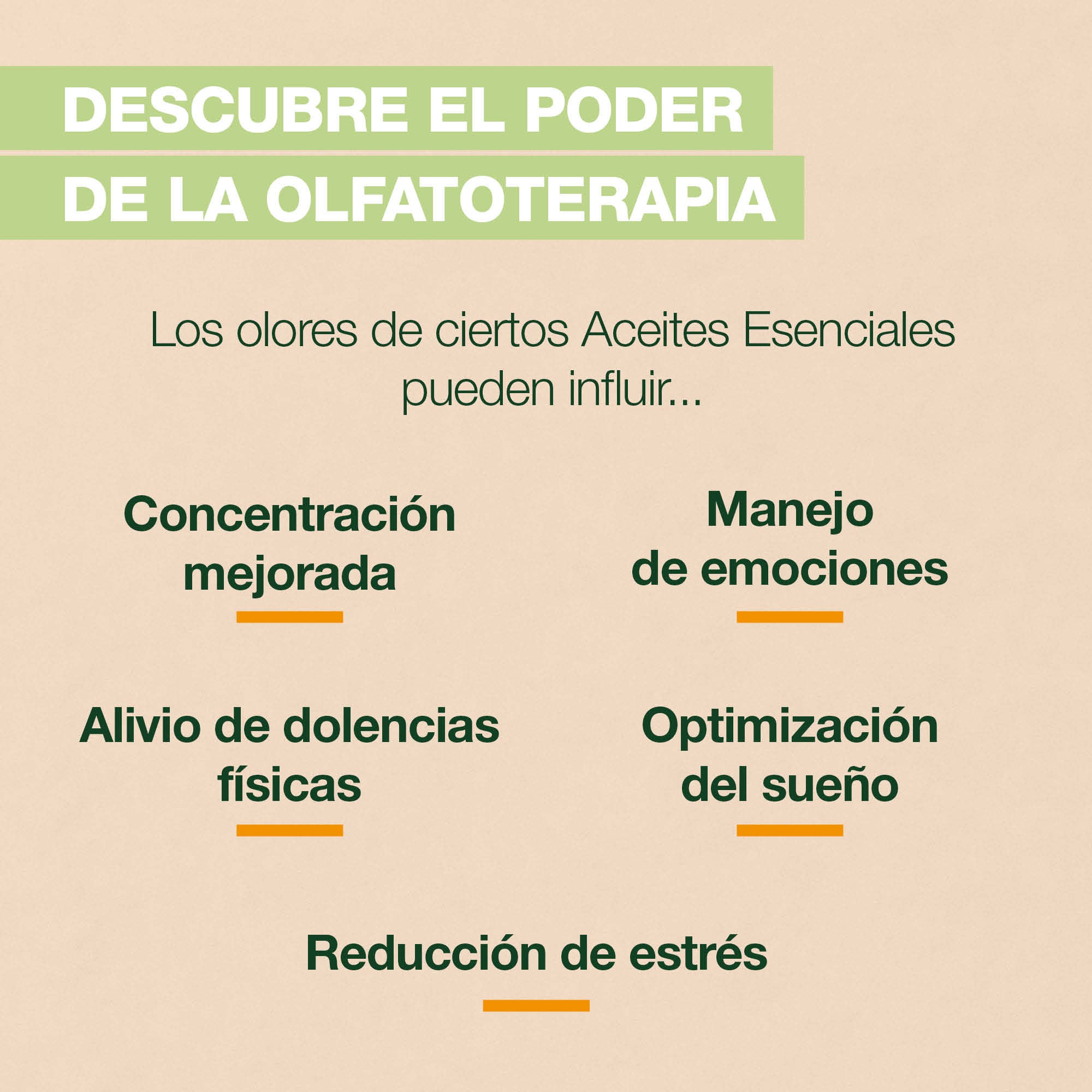 DESCUBRE EL PODER
DE LA OLFATOTERAPIA

Los olores de ciertos Aceites Esenciales pueden influir...

Concentración mejorada

Manejo de emociones

Alivio de dolencias físicas

Optimización del sueño

Reducción de estrés